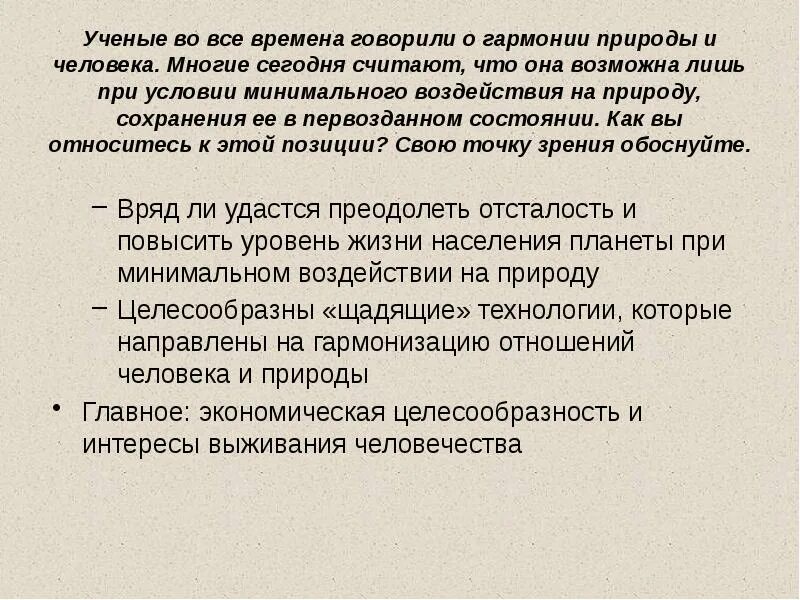 Ученые во все времена говорили о гармонии природы и человека. Многие сегодня считают, что она возможна лишь при условии минимального воздействия на природу, сохранения ее в первозданном состоянии. Как вы относитесь к этой позиции? Свою точку зрения обоснуйте.

– Вряд ли удастся преодолеть отсталость и повысить уровень жизни населения планеты при минимальном воздействии на природу

– Целесообразны «щадящие» технологии, которые направлены на гармонизацию отношений человека и природы

• Главное: экономическая целесообразность и интересы выживания человечества